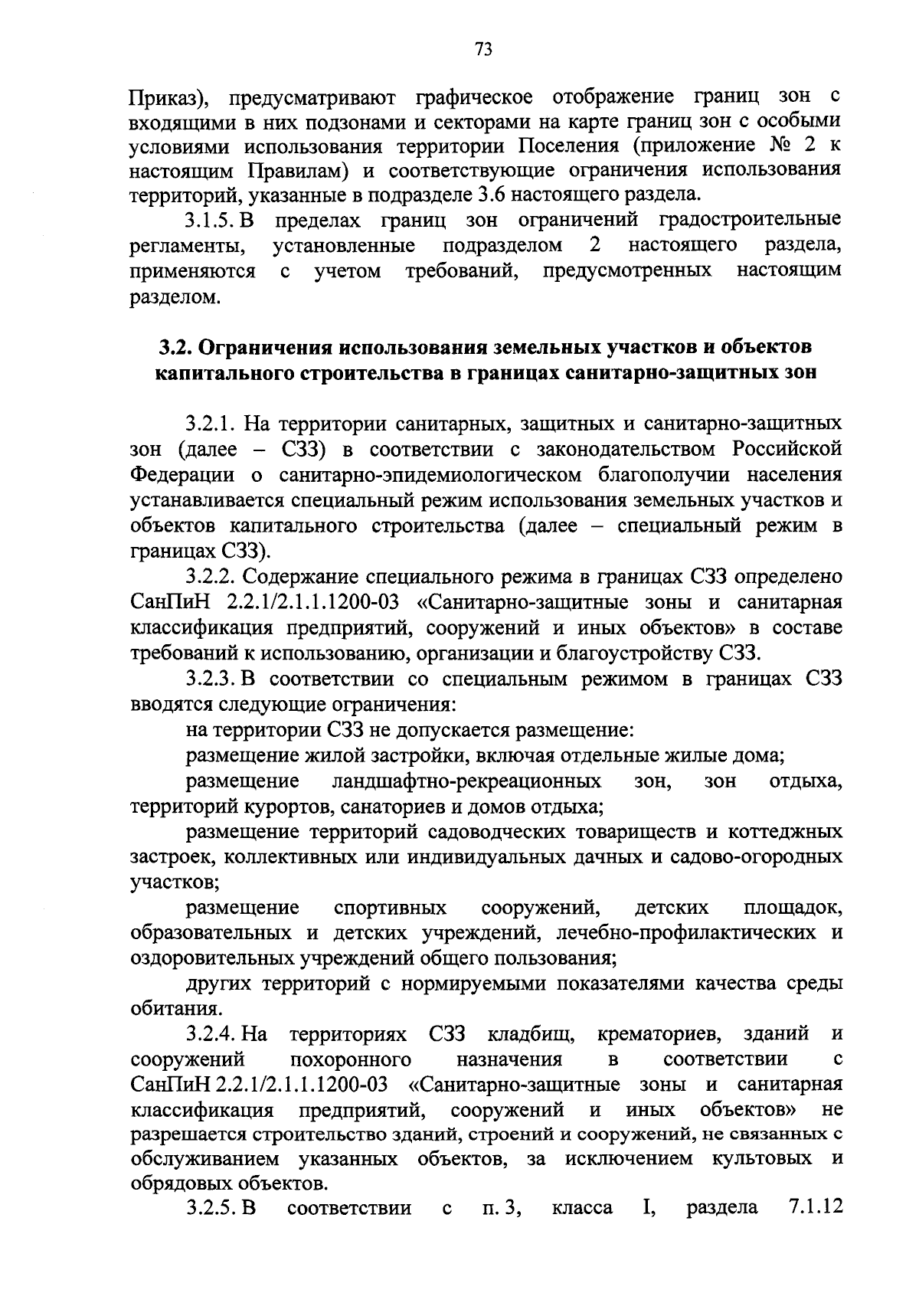 73

Приказ), предусматривают графическое отображение границ зон с входящими в них подзонами и секторами на карте границ зон с особыми условиями использования территории Поселения (приложение № 2 к настоящим Правилам) и соответствующие ограничения использования территорий, указанные в подразделе 3.6 настоящего раздела.

3.1.5. В пределах границ зон ограничений градостроительные регламенты, установленные подразделом 2 настоящего раздела, применяются с учетом требований, предусмотренных настоящим разделом.

3.2. Ограничения использования земельных участков и объектов капитального строительства в границах санитарно-защитных зон

3.2.1. На территории санитарных, защитных и санитарно-защитных зон (далее – СЗЗ) в соответствии с законодательством Российской Федерации о санитарно-эпидемиологическом благополучии населения устанавливается специальный режим использования земельных участков и объектов капитального строительства (далее – специальный режим в границах СЗЗ).

3.2.2. Содержание специального режима в границах СЗЗ определено СанПиН 2.2.1/2.1.1.1200-03 «Санитарно-защитные зоны и санитарная классификация предприятий, сооружений и иных объектов» в составе требований к использованию, организации и благоустройству СЗЗ.

3.2.3. В соответствии со специальным режимом в границах СЗЗ вводятся следующие ограничения:

на территории СЗЗ не допускается размещение:

размещение жилой застройки, включая отдельные жилые дома;

размещение ландшафтно-рекреационных зон, зон отдыха, территорий курортов, санаториев и домов отдыха;

размещение территорий садоводческих товариществ и коттеджных застроек, коллективных или индивидуальных дачных и садово-огородных участков;

размещение спортивных сооружений, детских площадок, образовательных и детских учреждений, лечебно-профилактических и оздоровительных учреждений общего пользования;

других территорий с нормируемыми показателями качества среды обитания.

3.2.4. На территориях СЗЗ кладбищ, крематориев, зданий и сооружений похоронного назначения в соответствии с СанПиН 2.2.1/2.1.1.1200-03 «Санитарно-защитные зоны и санитарная классификация предприятий, сооружений и иных объектов» не разрешается строительство зданий, строений и сооружений, не связанных с обслуживанием указанных объектов, за исключением культовых и обрядовых объектов.

3.2.5. В соответствии с п. 3, класса I, раздела 7.1.12